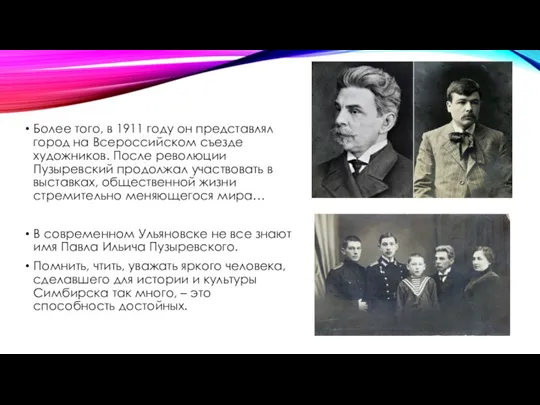 • Более того, в 1911 году он представлял город на Всероссийском съезде художников. После революции Пузыревский продолжал участвовать в выставках, общественной жизни стремительно меняющегося мира…

• В современном Ульяновске не все знают имя Павла Ильича Пузыревского.

• Помнить, чтить, уважать яркого человека, сделавшего для истории и культуры Симбирска так много, – это способность достойных.